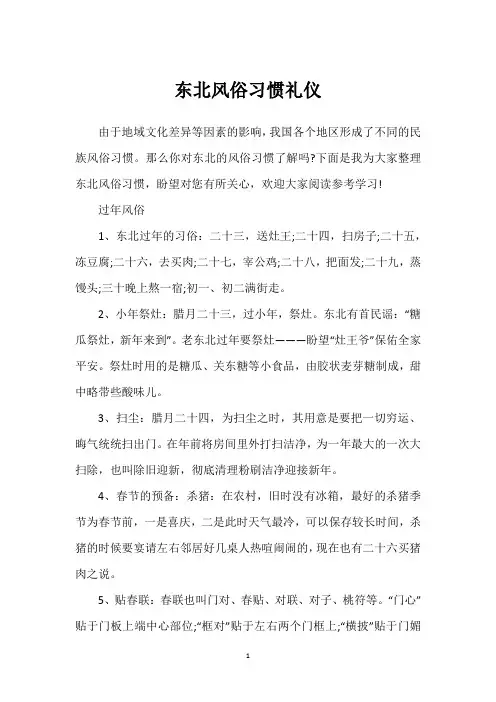 东北风俗习惯礼仪

由于地域文化差异等因素的影响，我国各个地区形成了不同的民族风俗习惯。那么你对东北的风俗习惯了解吗?下面是我为大家整理东北风俗习惯，盼望对您有所关心，欢迎大家阅读参考学习!

过年风俗

1、东北过年的习俗：二十三，送灶王;二十四，扫房子;二十五，冻豆腐;二十六，去买肉;二十七，宰公鸡;二十八，把面发;二十九，蒸馒头;三十晚上熬一宿;初一、初二满街走。

2、小年祭灶：腊月二十三，过小年，祭灶。东北有首民谣：“糖瓜祭灶，新年来到”。老东北过年要祭灶———盼望“灶王爷”保佑全家平安。祭灶时用的是糖瓜、关东糖等小食品，由胶状麦芽糖制成，甜中略带些酸味儿。

3、扫尘：腊月二十四，为扫尘之时，其用意是要把一切穷运、晦气统统扫出门。在年前将房间里外打扫洁净，为一年最大的一次大扫除，也叫除旧迎新，彻底清理粉刷洁净迎接新年。

4、春节的预备：杀猪：在农村，旧时没有冰箱，最好的杀猪季节为春节前，一是喜庆，二是此时天气最冷，可以保存较长时间，杀猪的时候要宴请左右邻居好几桌人热喧闹闹的，现在也有二十六买猪肉之说。

5、贴春联：春联也叫门对、春贴、对联、对子、桃符等。“门心”贴于门板上端中心部位;“框对”贴于左右两个门框上;“横披”贴于门媚

1